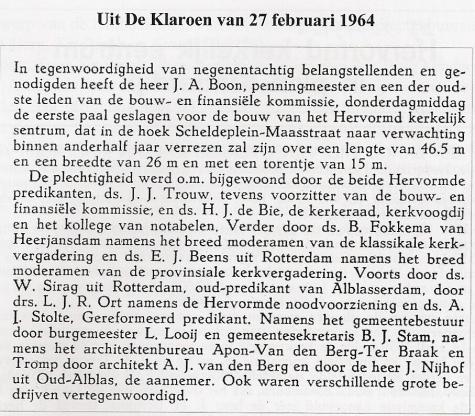 Uit De Klaroen van 27 februari 1964

In tegenwoordigheid van negenentachtig belangstellenden en genodigden heeft de heer J. A. Boon, penningmeester en een der oudste leden van de bouw- en finansiële kommissie, donderdagmiddag de eerste paal geslagen voor de bouw van het Hervormd kerkelijk sentrum, dat in de hoek Scheldeplein-Maasstraat naar verwachting binnen anderhalf jaar verrezen zal zijn over een lengte van 46.5 m en een breedte van 26 m en met een torentje van 15 m.

De plechtigheid werd o.m. bijgewoond door de beide Hervormde predikanten, ds. J. J. Trouw, tevens voorzitter van de bouw- en finansiële kommissie, en ds. H. J. de Bie, de kerkeraad, kerkvoogdij en het kollege van notabelen. Verder door ds. B. Fokkema van Heerjansdam namens het breed moderamen van de klassikale kerkvergadering en ds. E. J. Beens uit Rotterdam namens het breed moderamen van de provinsiale kerkvergadering. Voorts door ds. W. Sirag uit Rotterdam, oud-predikant van Alblasserdam, door drs. L. J. R. Ort namens de Hervormde noodvoorziening en ds. A. J. Stolte, Gereformeerd predikant. Namens het gemeentebestuur door burgemeester L. Looij en gemeentesekretaris B. J. Stam, namens het architektenbureau Apon-Van den Berg-Ter Braak en Tromp door architekt A. J. van den Berg en door de heer J. Nijhof uit Oud-Alblas, de aannemer. Ook waren verschillende grote bedrijven vertegenwoordigd.